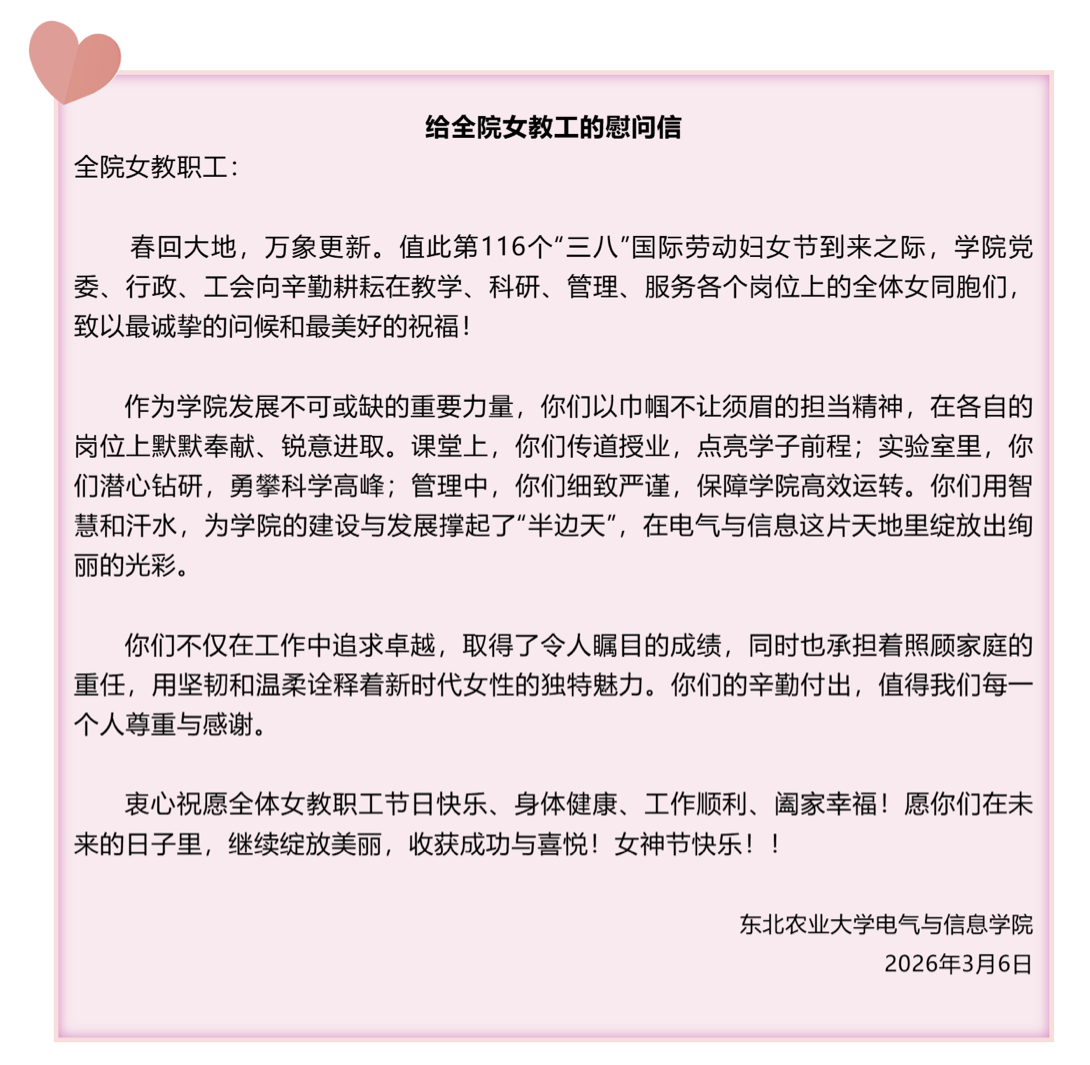 给全院女教工的慰问信

全院女教职工：

春回大地，万象更新。值此第116个“三八”国际劳动妇女节到来之际，学院党委、行政、工会向辛勤耕耘在教学、科研、管理、服务各个岗位上的全体女同胞们，致以最诚挚的问候和最美好的祝福！

作为学院发展不可或缺的重要力量，你们以巾帼不让须眉的担当精神，在各自的岗位上默默奉献、锐意进取。课堂上，你们传道授业，点亮学子前程；实验室里，你们潜心钻研，勇攀科学高峰；管理中，你们细致严谨，保障学院高效运转。你们用智慧和汗水，为学院的建设与发展撑起了“半边天”，在电气与信息这片天地里绽放出绚丽的光彩。

你们不仅在工作中追求卓越，取得了令人瞩目的成绩，同时也承担着照顾家庭的重任，用坚韧和温柔诠释着新时代女性的独特魅力。你们的辛勤付出，值得我们每一个人尊重与感谢。

衷心祝愿全体女教职工节日快乐、身体健康、工作顺利、阖家幸福！愿你们在未来的日子里，继续绽放美丽，收获成功与喜悦！女神节快乐！！

东北农业大学电气与信息学院
2026年3月6日